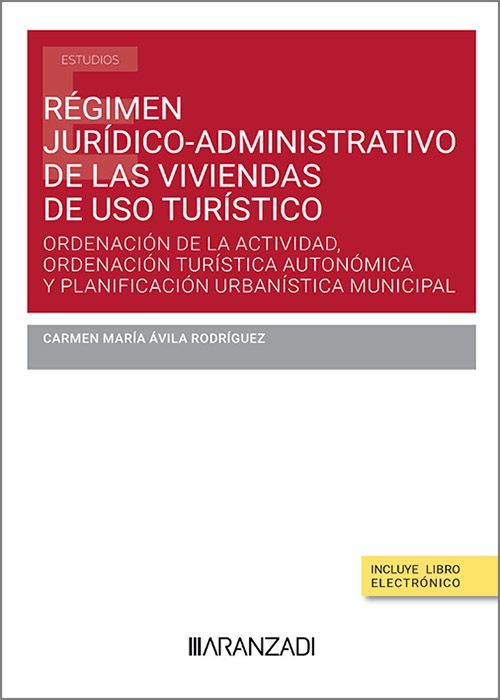 ESTUDIOS

RÉGIMEN JURÍDICO-ADMINISTRATIVO DE LAS VIVIENDAS DE USO TURÍSTICO

ORDENACIÓN DE LA ACTIVIDAD, ORDENACIÓN TURÍSTICA AUTONÓMICA Y PLANIFICACIÓN URBANÍSTICA MUNICIPAL

CARMEN MARÍA ÁVILA RODRÍGUEZ

INCLUYE LIBRO ELECTRÓNICO

ARANZADI